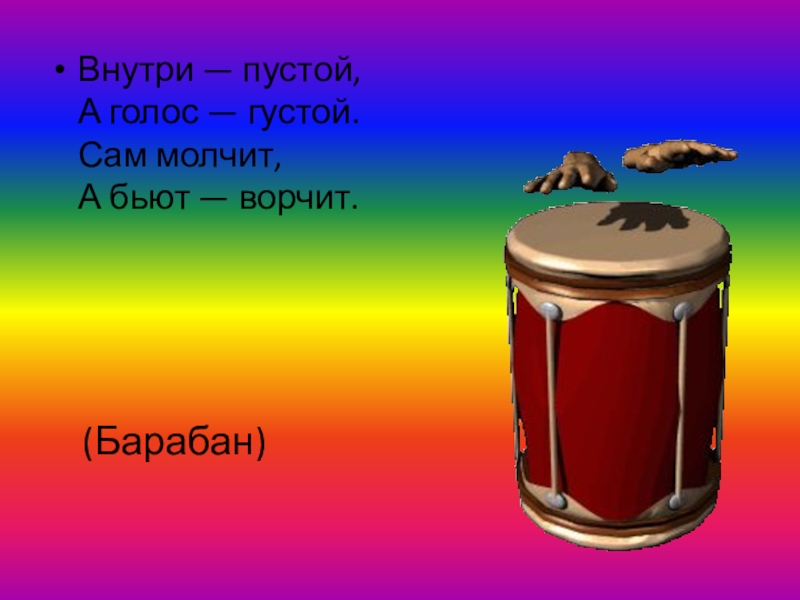 • Внутри — пустой,
А голос — густой.
Сам молчит,
А бьют — ворчит.

(Барабан)